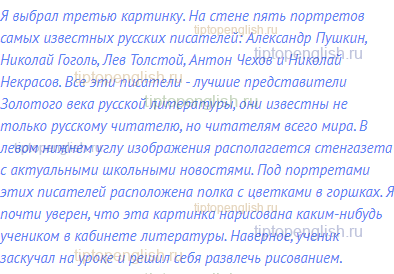 Я выбрал третью картинку. На стене пять портретов самых известных русских писателей: Александр Пушкин, Николай Гоголь, Лев Толстой, Антон Чехов и Николай Некрасов. Все эти писатели - лучшие представители Золотого века русской литературы, они известны не только русскому читателю, но читателям всего мира. В левом нижнем углу изображения располагается стенгазета с актуальными школьными новостями. Под портретами этих писателей расположена полка с цветками в горшках. Я почти уверен, что эта картинка нарисована каким-нибудь учеником в кабинете литературы. Наверное, ученик заскучал на уроке и решил себя развлечь рисованием.

tiptopenglish.ru
tiptopenglish.ru
tiptopenglish.ru
tiptopenglish.ru
tiptopenglish.ru
tiptopenglish.ru
tiptopenglish.ru
tiptopenglish.ru